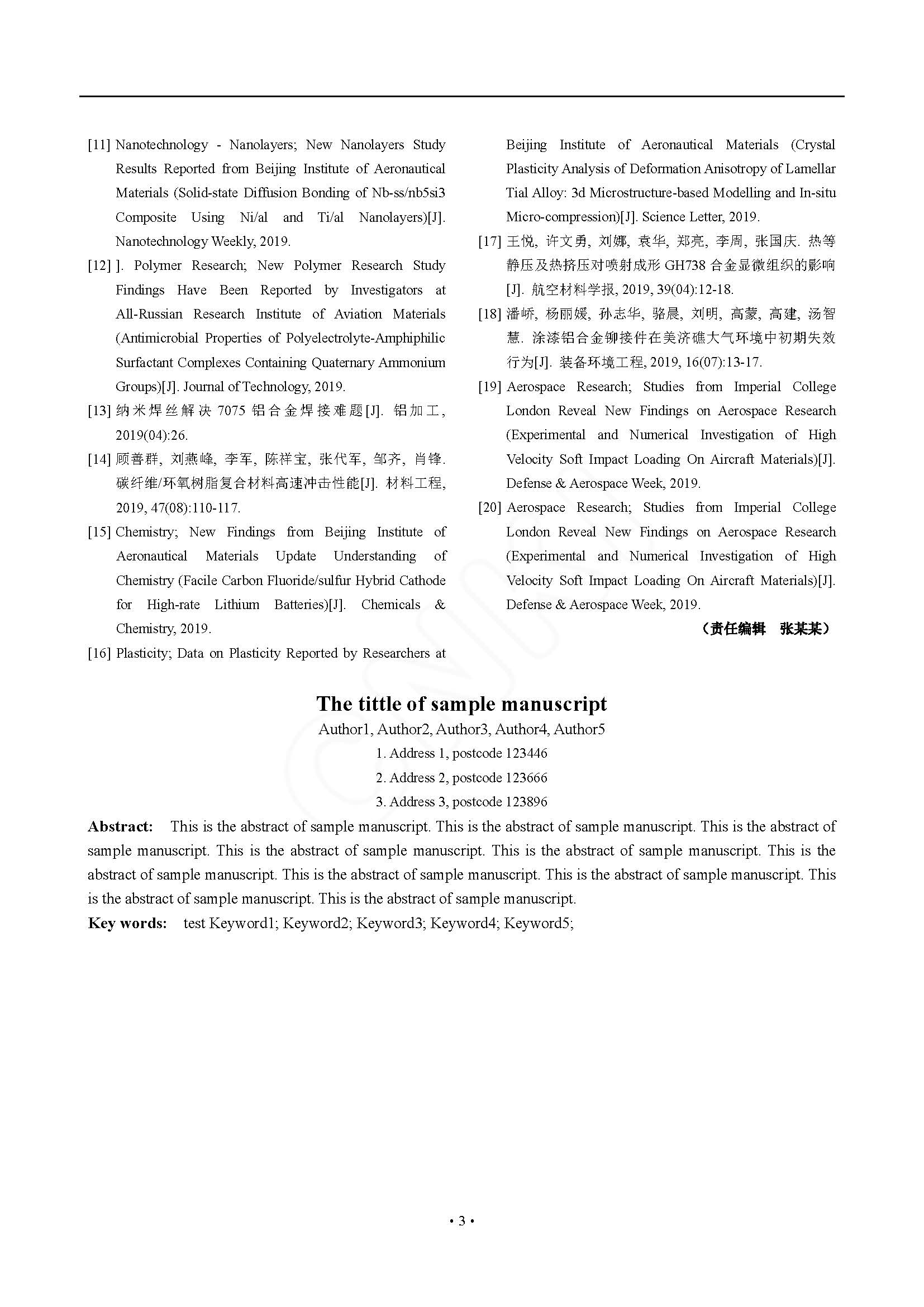 [11] Nanotechnology - Nanolayers; New Nanolayers Study Results Reported from Beijing Institute of Aeronautical Materials (Solid-state Diffusion Bonding of Nb-ss/nb5si3 Composite Using Ni/al and Ti/al Nanolayers)[J]. Nanotechnology Weekly, 2019.

[12] ]. Polymer Research; New Polymer Research Study Findings Have Been Reported by Investigators at All-Russian Research Institute of Aviation Materials (Antimicrobial Properties of Polyelectrolyte-Amphiphilic Surfactant Complexes Containing Quaternary Ammonium Groups)[J]. Journal of Technology, 2019.

[13] 纳米焊丝解决 7075 铝合金焊接难题[J]. 铝加工, 2019(04):26.

[14] 顾善群, 刘燕峰, 李军, 陈祥宝, 张代军, 邹齐, 肖锋. 碳纤维/环氧树脂复合材料高速冲击性能[J]. 材料工程, 2019, 47(08):110-117.

[15] Chemistry; New Findings from Beijing Institute of Aeronautical Materials Update Understanding of Chemistry (Facile Carbon Fluoride/sulfur Hybrid Cathode for High-rate Lithium Batteries)[J]. Chemicals & Chemistry, 2019.

[16] Plasticity; Data on Plasticity Reported by Researchers at Beijing Institute of Aeronautical Materials (Crystal Plasticity Analysis of Deformation Anisotropy of Lamellar Tial Alloy: 3d Microstructure-based Modelling and In-situ Micro-compression)[J]. Science Letter, 2019.

[17] 王悦, 许文勇, 刘娜, 袁华, 郑亮, 李周, 张国庆. 热等静压及热挤压对喷射成形 GH738 合金显微组织的影响[J]. 航空材料学报, 2019, 39(04):12-18.

[18] 潘峤, 杨丽媛, 孙志华, 骆晨, 刘明, 高蒙, 高建, 汤智慧. 涂漆铝合金铆接件在美济礁大气环境中初期失效行为[J]. 装备环境工程, 2019, 16(07):13-17.

[19] Aerospace Research; Studies from Imperial College London Reveal New Findings on Aerospace Research (Experimental and Numerical Investigation of High Velocity Soft Impact Loading On Aircraft Materials)[J]. Defense & Aerospace Week, 2019.

[20] Aerospace Research; Studies from Imperial College London Reveal New Findings on Aerospace Research (Experimental and Numerical Investigation of High Velocity Soft Impact Loading On Aircraft Materials)[J]. Defense & Aerospace Week, 2019.

（责任编辑 张某某）

The tittle of sample manuscript

Author1, Author2, Author3, Author4, Author5

1. Address 1, postcode 123446

2. Address 2, postcode 123666

3. Address 3, postcode 123896

Abstract: This is the abstract of sample manuscript. This is the abstract of sample manuscript. This is the abstract of sample manuscript. This is the abstract of sample manuscript. This is the abstract of sample manuscript. This is the abstract of sample manuscript. This is the abstract of sample manuscript. This is the abstract of sample manuscript. This is the abstract of sample manuscript. This is the abstract of sample manuscript.

Key words: test Keyword1; Keyword2; Keyword3; Keyword4; Keyword5;

• 3 •